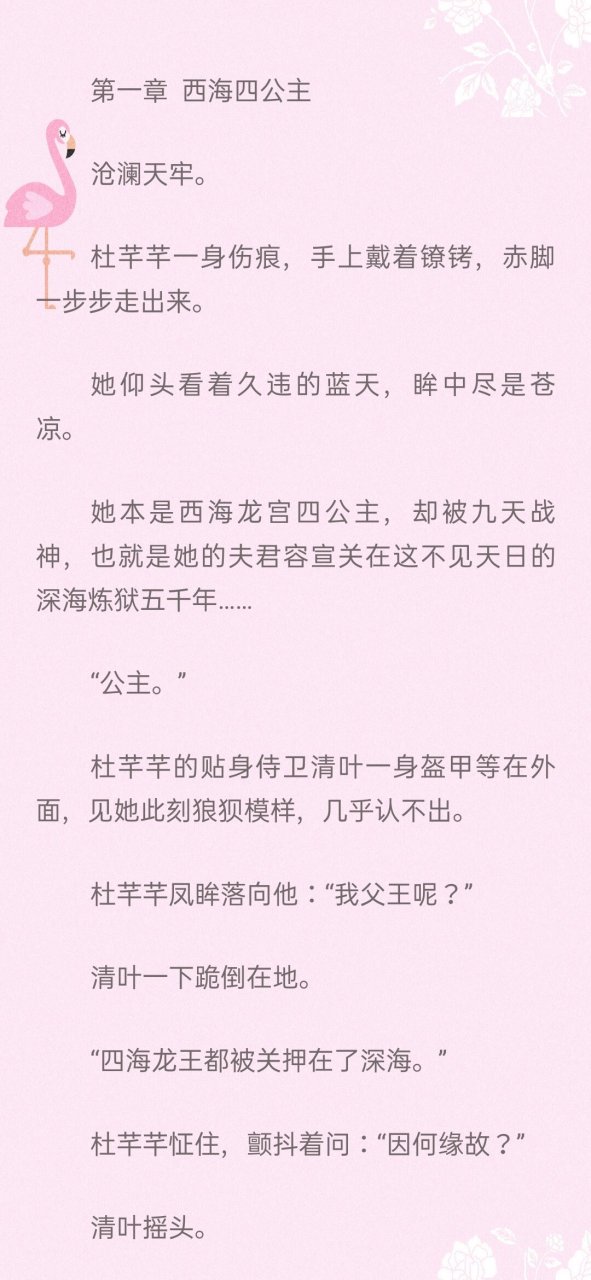 第一章 西海四公主

沧澜天牢。

杜芊芊一身伤痕，手上戴着镣铐，赤脚一步步走出来。

她仰头看着久违的蓝天，眸中尽是苍凉。

她本是西海龙宫四公主，却被九天战神，也就是她的夫君容宣关在这不见天日的深海炼狱五千年……

“公主。”

杜芊芊的贴身侍卫清叶一身盔甲等在外面，见她此刻狼狈模样，几乎认不出。

杜芊芊凤眸落向他：“我父王呢？”

清叶一下跪倒在地。

“四海龙王都被关押在了深海。”

杜芊芊怔住，颤抖着问：“因何缘故？”

清叶摇头。